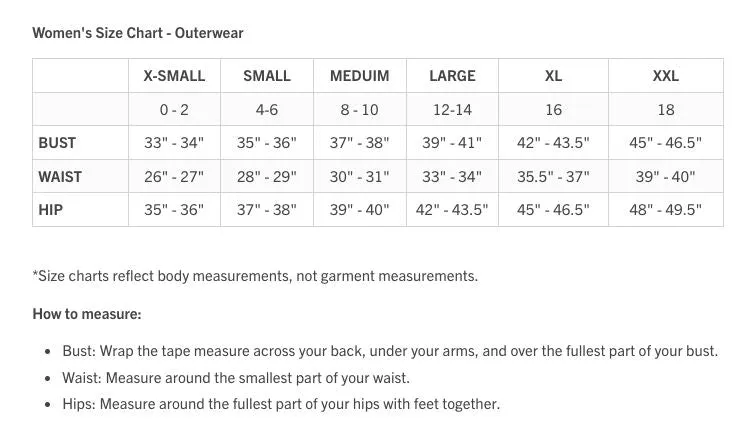 Women's Size Chart - Outerwear

| | X-SMALL | SMALL | MEDUIM | LARGE | XL | XXL |
|---|---|---|---|---|---|---|
| | 0 - 2 | 4-6 | 8 - 10 | 12-14 | 16 | 18 |
| BUST | 33" - 34" | 35" - 36" | 37" - 38" | 39" - 41" | 42" - 43.5" | 45" - 46.5" |
| WAIST | 26" - 27" | 28" - 29" | 30" - 31" | 33" - 34" | 35.5" - 37" | 39" - 40" |
| HIP | 35" - 36" | 37" - 38" | 39" - 40" | 42" - 43.5" | 45" - 46.5" | 48" - 49.5" |

*Size charts reflect body measurements, not garment measurements.

How to measure:

- Bust: Wrap the tape measure across your back, under your arms, and over the fullest part of your bust.
- Waist: Measure around the smallest part of your waist.
- Hips: Measure around the fullest part of your hips with feet together.